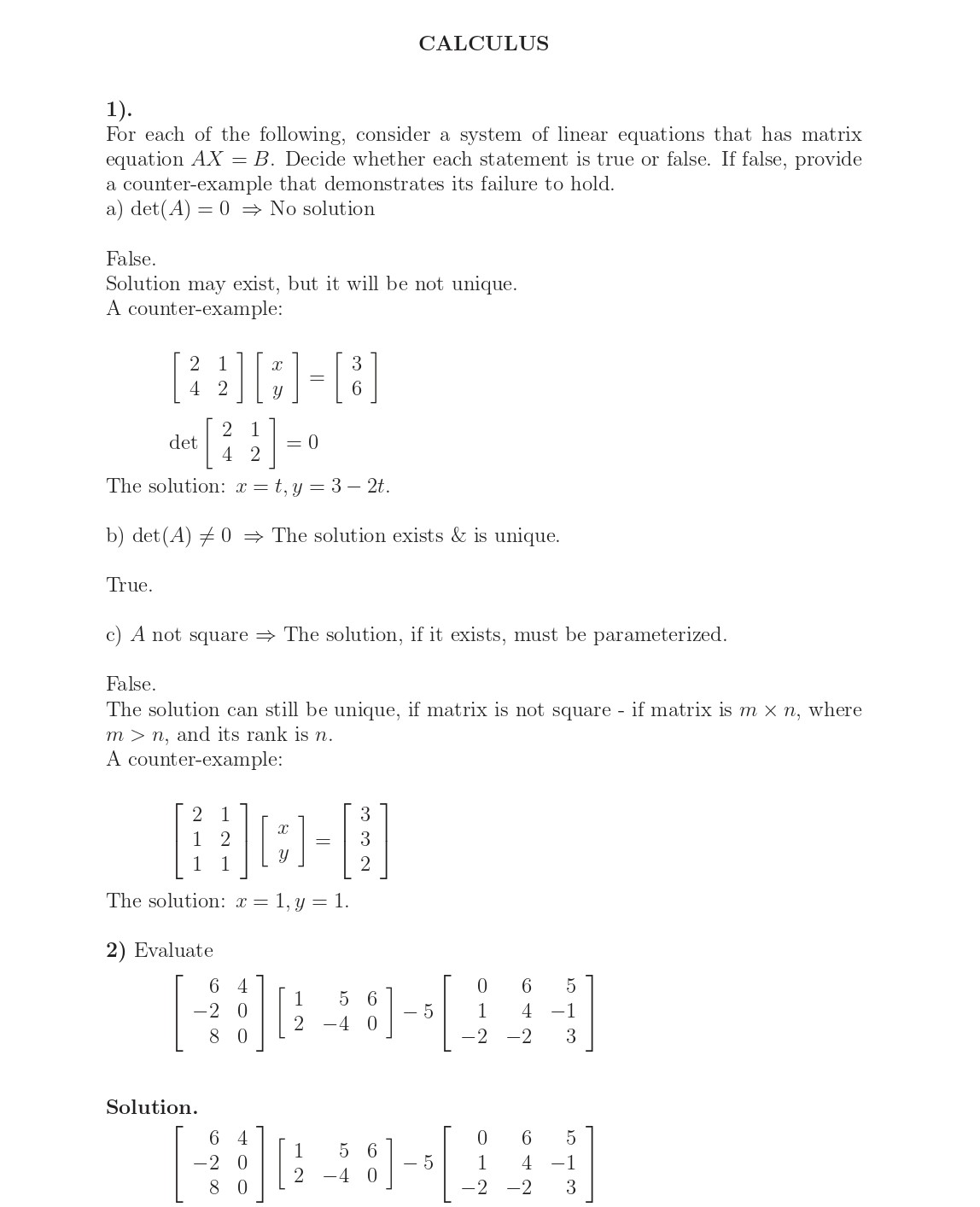 CALCULUS

1).
For each of the following, consider a system of linear equations that has matrix equation $AX = B$. Decide whether each statement is true or false. If false, provide a counter-example that demonstrates its failure to hold.
a) $\det(A) = 0 \Rightarrow$ No solution

False.
Solution may exist, but it will be not unique.
A counter-example:

$\begin{bmatrix} 2 & 1 \\ 4 & 2 \end{bmatrix} \begin{bmatrix} x \\ y \end{bmatrix} = \begin{bmatrix} 3 \\ 6 \end{bmatrix}$

$\det \begin{bmatrix} 2 & 1 \\ 4 & 2 \end{bmatrix} = 0$

The solution: $x = t, y = 3 - 2t$.

b) $\det(A) \neq 0 \Rightarrow$ The solution exists & is unique.

True.

c) $A$ not square $\Rightarrow$ The solution, if it exists, must be parameterized.

False.
The solution can still be unique, if matrix is not square - if matrix is $m \times n$, where $m > n$, and its rank is $n$.
A counter-example:

$\begin{bmatrix} 2 & 1 \\ 1 & 2 \\ 1 & 1 \end{bmatrix} \begin{bmatrix} x \\ y \end{bmatrix} = \begin{bmatrix} 3 \\ 3 \\ 2 \end{bmatrix}$

The solution: $x = 1, y = 1$.

2) Evaluate

$\begin{bmatrix} 6 & 4 \\ -2 & 0 \\ 8 & 0 \end{bmatrix} \begin{bmatrix} 1 & 5 & 6 \\ 2 & -4 & 0 \end{bmatrix} - 5 \begin{bmatrix} 0 & 6 & 5 \\ 1 & 4 & -1 \\ -2 & -2 & 3 \end{bmatrix}$

Solution.

$\begin{bmatrix} 6 & 4 \\ -2 & 0 \\ 8 & 0 \end{bmatrix} \begin{bmatrix} 1 & 5 & 6 \\ 2 & -4 & 0 \end{bmatrix} - 5 \begin{bmatrix} 0 & 6 & 5 \\ 1 & 4 & -1 \\ -2 & -2 & 3 \end{bmatrix}$